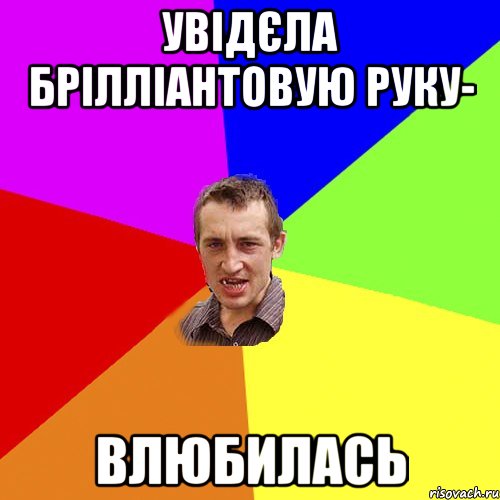 УВІДЄЛА БРІЛЛІАНТОВУЮ РУКУ-

ВЛЮБИЛАСЬ

risovach.ru